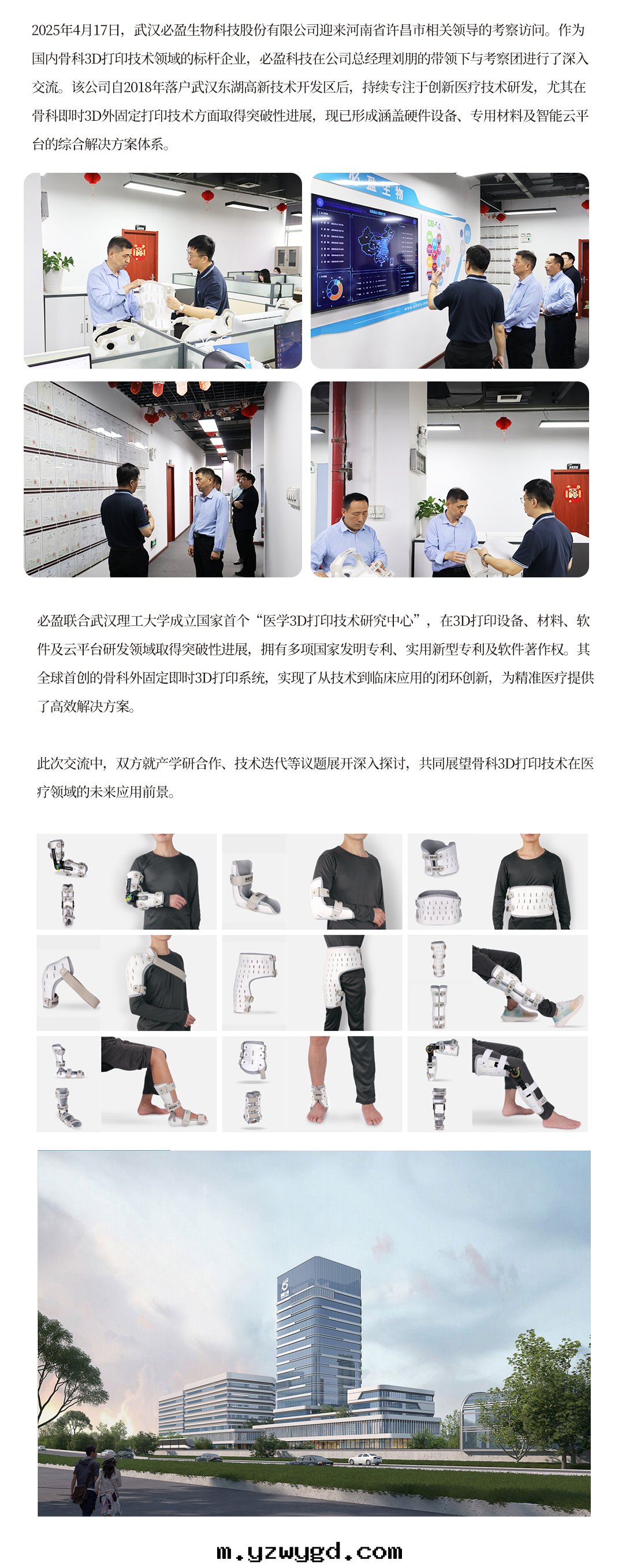 2025年4月17日，武汉必盈生物科技股份有限公司迎来河南省许昌市相关领导的考察访问。作为国内骨科3D打印技术领域的标杆企业，必盈科技在公司总经理刘朋的带领下与考察团进行了深入交流。该公司自2018年落户武汉东湖高新技术开发区后，持续专注于创新医疗技术研发，尤其在骨科即时3D外固定打印技术方面取得突破性进展，现已形成涵盖硬件设备、专用材料及智能云平台的综合解决方案体系。

必盈联合武汉理工大学成立国家首个“医学3D打印技术研究中心”，在3D打印设备、材料、软件及云平台研发领域取得突破性进展，拥有多项国家发明专利、实用新型专利及软件著作权。其全球首创的骨科外固定即时3D打印系统，实现了从技术到临床应用的闭环创新，为精准医疗提供了高效解决方案。

此次交流中，双方就产学研合作、技术迭代等议题展开深入探讨，共同展望骨科3D打印技术在医疗领域的未来应用前景。

m.yzwygd.com